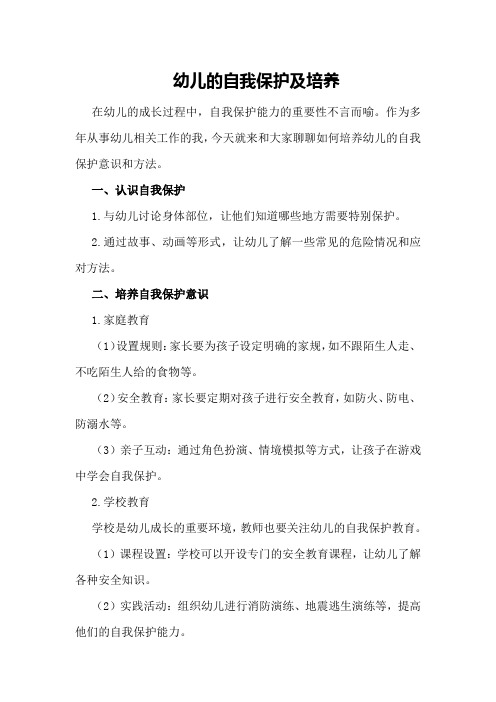 幼儿的自我保护及培养

在幼儿的成长过程中，自我保护能力的重要性不言而喻。作为多年从事幼儿相关工作的我，今天就来和大家聊聊如何培养幼儿的自我保护意识和方法。

一、认识自我保护

1.与幼儿讨论身体部位，让他们知道哪些地方需要特别保护。

2.通过故事、动画等形式，让幼儿了解一些常见的危险情况和应对方法。

二、培养自我保护意识

1.家庭教育

（1）设置规则：家长要为孩子设定明确的家规，如不跟陌生人走、不吃陌生人给的食物等。

（2）安全教育：家长要定期对孩子进行安全教育，如防火、防电、防溺水等。

（3）亲子互动：通过角色扮演、情境模拟等方式，让孩子在游戏中学会自我保护。

2.学校教育

学校是幼儿成长的重要环境，教师也要关注幼儿的自我保护教育。

（1）课程设置：学校可以开设专门的安全教育课程，让幼儿了解各种安全知识。

（2）实践活动：组织幼儿进行消防演练、地震逃生演练等，提高他们的自我保护能力。